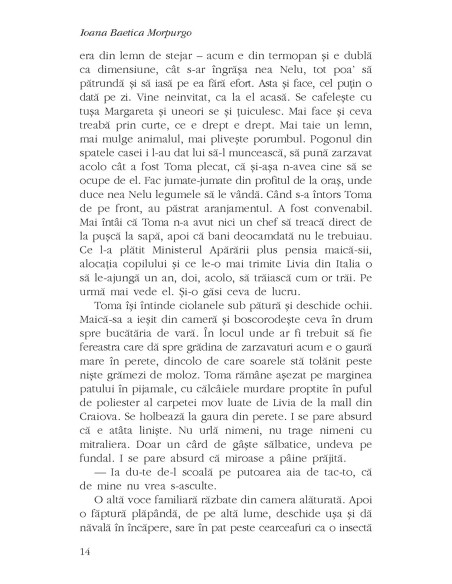 Ioana Baetica Morpurgo

era din lemn de stejar – acum e din termopan și e dublă ca dimensiune, cât s-ar îngrășa nea Nelu, tot poa' să pătrundă și să iasă pe ea fără efort. Asta și face, cel puțin o dată pe zi. Vine neinvitat, ca la el acasă. Se cafelește cu tușa Margareta și uneori se și țuiculesc. Mai face și ceva treabă prin curte, ce e drept e drept. Mai taie un lemn, mai mulge animalul, mai plivește porumbul. Pogonul din spatele casei i l-au dat lui să-l muncească, să pună zarzavat acolo cât a fost Toma plecat, că și-așa n-avea cine să se ocupe de el. Fac jumate-jumate din profitul de la oraș, unde duce nea Nelu legumele să le vândă. Când s-a întors Toma de pe front, au păstrat aranjamentul. A fost convenabil. Mai întâi că Toma n-a avut nici un chef să treacă direct de la pușcă la sapă, apoi că bani deocamdată nu le trebuiau. Ce l-a plătit Ministerul Apărării plus pensia maică-sii, alocația copilului și ce le-o mai trimite Livia din Italia o să le-ajungă un an, doi, acolo, să trăiască cum or trăi. Pe urmă mai vede el. Și-o găsi ceva de lucru.

Toma își întinde ciolanele sub pătură și deschide ochii. Maică-sa a ieșit din cameră și boscorodește ceva în drum spre bucătăria de vară. În locul unde ar fi trebuit să fie fereastra care dă spre grădina de zarzavaturi acum e o gaură mare în perete, dincolo de care soarele stă tolănit peste niște grămezi de moloz. Toma rămâne așezat pe marginea patului în pijamale, cu călcâiele murdare proptite în puful de poliester al carpetei mov luate de Livia de la mall din Craiova. Se holbează la gaura din perete. I se pare absurd că e atâta liniște. Nu urlă nimeni, nu trage nimeni cu mitraliera. Doar un cârd de gâște sălbatice, undeva pe fundal. I se pare absurd că miroase a pâine prăjită.

— Ia du-te de-l scoală pe putoarea aia de tac-to, că de mine nu vrea s-asculte.

O altă voce familiară răzbate din camera alăturată. Apoi o făptură plăpândă, de pe altă lume, deschide ușa și dă năvală în încăpere, sare în pat peste cearceafuri ca o insectă

14